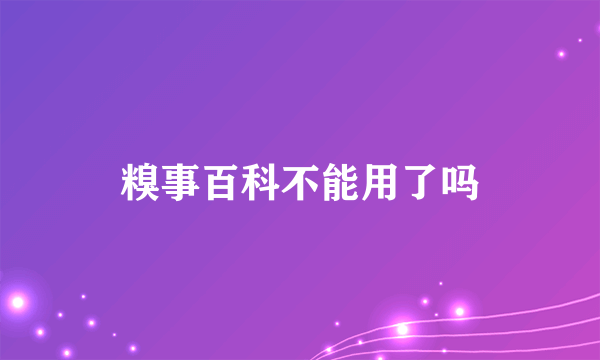 糗事百科不能用了吗